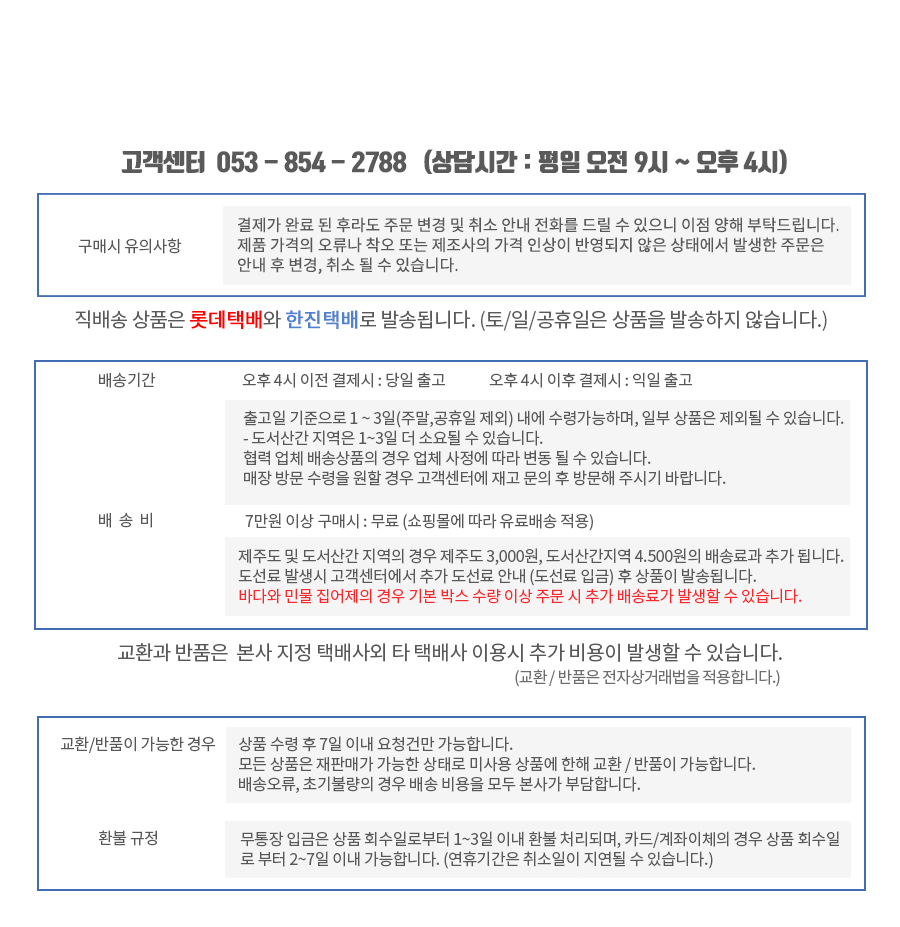 고객센터 053 - 854 - 2788 (상담시간 : 평일 오전 9시 ~ 오후 4시)

구매시 유의사항

결제가 완료 된 후라도 주문 변경 및 취소 안내 전화를 드릴 수 있으니 이점 양해 부탁드립니다. 제품 가격의 오류나 착오 또는 제조사의 가격 인상이 반영되지 않은 상태에서 발생한 주문은 안내 후 변경, 취소 될 수 있습니다.

직배송 상품은 롯데택배와 한진택배로 발송됩니다. (토/일/공휴일은 상품을 발송하지 않습니다.)

배송기간

오후 4시 이전 결제시 : 당일 출고 오후 4시 이후 결제시 : 익일 출고

출고일 기준으로 1 ~ 3일(주말,공휴일 제외) 내에 수령가능하며, 일부 상품은 제외될 수 있습니다.
- 도서산간 지역은 1~3일 더 소요될 수 있습니다.
협력 업체 배송상품의 경우 업체 사정에 따라 변동 될 수 있습니다.
매장 방문 수령을 원할 경우 고객센터에 재고 문의 후 방문해 주시기 바랍니다.

배 송 비

7만원 이상 구매시 : 무료 (쇼핑몰에 따라 유료배송 적용)

제주도 및 도서산간 지역의 경우 제주도 3,000원, 도서산간지역 4.500원의 배송료과 추가 됩니다.
도선료 발생시 고객센터에서 추가 도선료 안내 (도선료 입금) 후 상품이 발송됩니다.
바다와 민물 집어제의 경우 기본 박스 수량 이상 주문 시 추가 배송료가 발생할 수 있습니다.

교환과 반품은 본사 지정 택배사외 타 택배사 이용시 추가 비용이 발생할 수 있습니다.
(교환 / 반품은 전자상거래법을 적용합니다.)

교환/반품이 가능한 경우

상품 수령 후 7일 이내 요청건만 가능합니다.
모든 상품은 재판매가 가능한 상태로 미사용 상품에 한해 교환 / 반품이 가능합니다.
배송오류, 초기불량의 경우 배송 비용을 모두 본사가 부담합니다.

환불 규정

무통장 입금은 상품 회수일로부터 1~3일 이내 환불 처리되며, 카드/계좌이체의 경우 상품 회수일로 부터 2~7일 이내 가능합니다. (연휴기간은 취소일이 지연될 수 있습니다.)